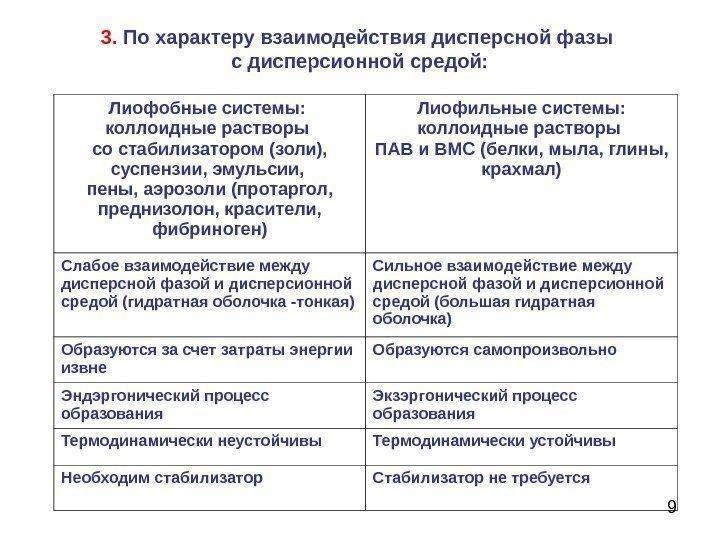 3. По характеру взаимодействия дисперсной фазы с дисперсионной средой:

| Лиофобные системы: коллоидные растворы со стабилизатором (золи), суспензии, эмульсии, пены, аэрозоли (протаргол, преднизолон, красители, фибриноген) | Лиофильные системы: коллоидные растворы ПАВ и ВМС (белки, мыла, глины, крахмал) |
|---|---|
| Слабое взаимодействие между дисперсной фазой и дисперсионной средой (гидратная оболочка -тонкая) | Сильное взаимодействие между дисперсной фазой и дисперсионной средой (большая гидратная оболочка) |
| Образуются за счет затраты энергии извне | Образуются самопроизвольно |
| Эндэргонический процесс образования | Экзэргонический процесс образования |
| Термодинамически неустойчивы | Термодинамически устойчивы |
| Необходим стабилизатор | Стабилизатор не требуется |

9